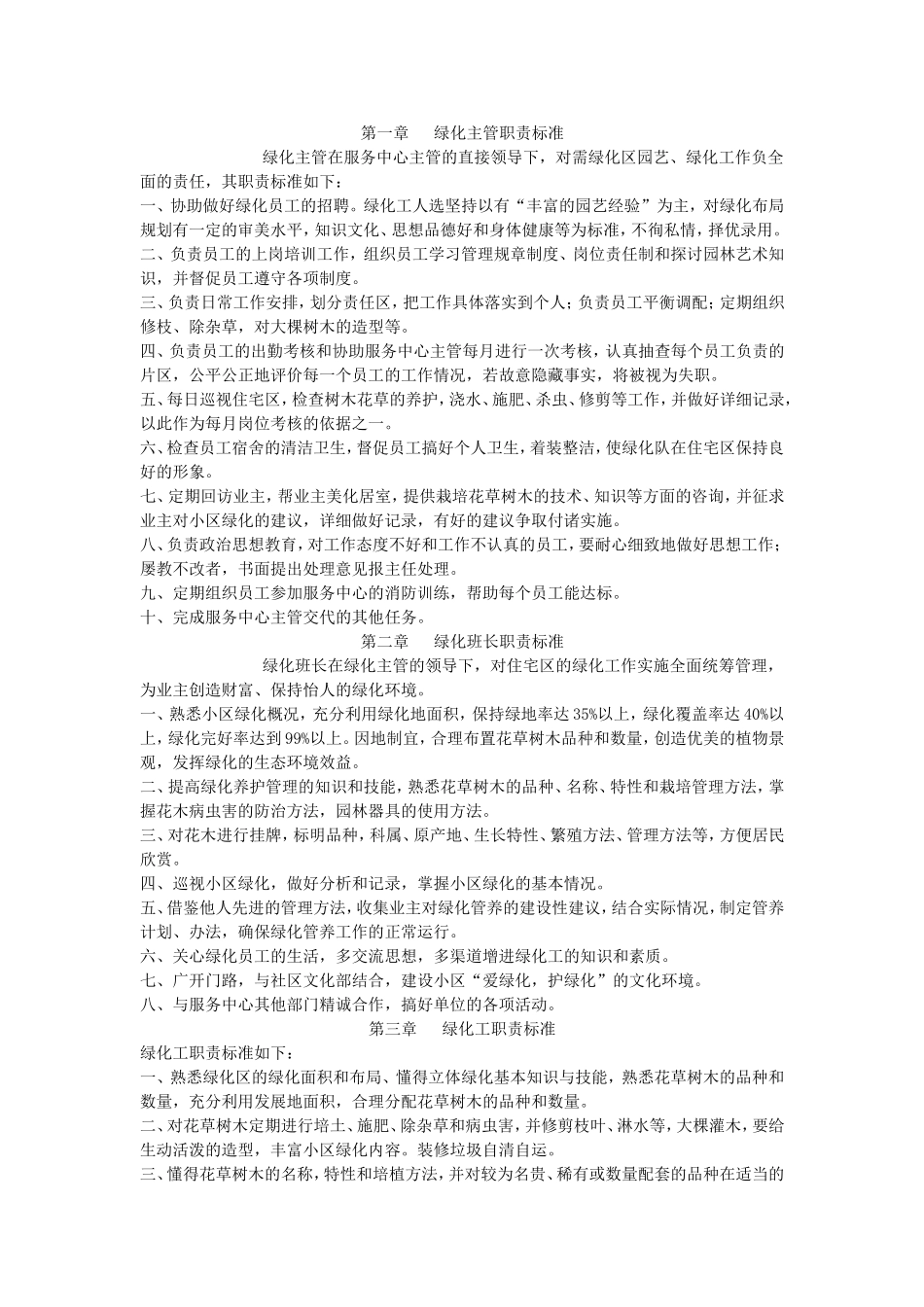 第一章　绿化主管职责标准

绿化主管在服务中心主管的直接领导下，对需绿化区园艺、绿化工作负全面的责任，其职责标准如下：

一、协助做好绿化员工的招聘。绿化工人选坚持以有“丰富的园艺经验”为主，对绿化布局规划有一定的审美水平，知识文化、思想品德好和身体健康等为标准，不徇私情，择优录用。

二、负责员工的上岗培训工作，组织员工学习管理规章制度、岗位责任制和探讨园林艺术知识，并督促员工遵守各项制度。

三、负责日常工作安排，划分责任区，把工作具体落实到个人；负责员工平衡调配；定期组织修枝、除杂草，对大棵树木的造型等。

四、负责员工的出勤考核和协助服务中心主管每月进行一次考核，认真抽查每个员工负责的片区，公平公正地评价每一个员工的工作情况，若故意隐藏事实，将被视为失职。

五、每日巡视住宅区，检查树木花草的养护，浇水、施肥、杀虫、修剪等工作，并做好详细记录，以此作为每月岗位考核的依据之一。

六、检查员工宿舍的清洁卫生，督促员工搞好个人卫生，着装整洁，使绿化队在住宅区保持良好的形象。

七、定期回访业主，帮业主美化居室，提供栽培花草树木的技术、知识等方面的咨询，并征求业主对小区绿化的建议，详细做好记录，有好的建议争取付诸实施。

八、负责政治思想教育，对工作态度不好和工作不认真的员工，要耐心细致地做好思想工作；屡教不改者，书面提出处理意见报主任处理。

九、定期组织员工参加服务中心的消防训练，帮助每个员工能达标。

十、完成服务中心主管交代的其他任务。

第二章　绿化班长职责标准

绿化班长在绿化主管的领导下，对住宅区的绿化工作实施全面统筹管理，为业主创造财富、保持怡人的绿化环境。

一、熟悉小区绿化概况，充分利用绿化地面积，保持绿地率达35%以上，绿化覆盖率达40%以上，绿化完好率达到99%以上。因地制宜，合理布置花草树木品种和数量，创造优美的植物景观，发挥绿化的生态环境效益。

二、提高绿化养护管理的知识和技能，熟悉花草树木的品种、名称、特性和栽培管理方法，掌握花木病虫害的防治方法，园林器具的使用方法。

三、对花木进行挂牌，标明品种，科属、原产地、生长特性、繁殖方法、管理方法等，方便居民欣赏。

四、巡视小区绿化，做好分析和记录，掌握小区绿化的基本情况。

五、借鉴他人先进的管理方法，收集业主对绿化管养的建设性建议，结合实际情况，制定管养计划、办法，确保绿化管养工作的正常运行。

六、关心绿化员工的生活，多交流思想，多渠道增进绿化工的知识和素质。

七、广开门路，与社区文化部结合，建设小区“爱绿化，护绿化”的文化环境。

八、与服务中心其他部门精诚合作，搞好单位的各项活动。

第三章　绿化工职责标准

绿化工职责标准如下：

一、熟悉绿化区的绿化面积和布局、懂得立体绿化基本知识与技能，熟悉花草树木的品种和数量，充分利用发展地面积，合理分配花草树木的品种和数量。

二、对花草树木定期进行培土、施肥、除杂草和病虫害，并修剪枝叶、淋水等，大棵灌木，要给生动活泼的造型，丰富小区绿化内容。装修垃圾自清自运。

三、懂得花草树木的名称，特性和培植方法，并对较为名贵、稀有或数量配套的品种在适当的